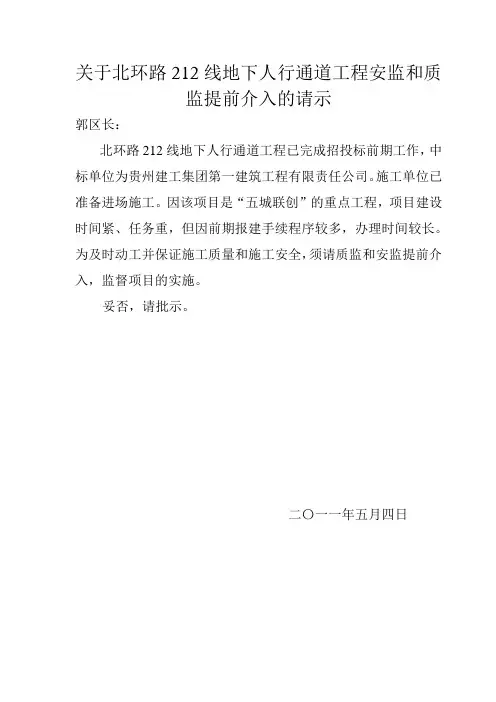 关于北环路 212 线地下人行通道工程安监和质监提前介入的请示

郭区长：

北环路 212 线地下人行通道工程已完成招投标前期工作，中标单位为贵州建工集团第一建筑工程有限责任公司。施工单位已准备进场施工。因该项目是“五城联创”的重点工程，项目建设时间紧、任务重，但因前期报建手续程序较多，办理时间较长。为及时动工并保证施工质量和施工安全，须请质监和安监提前介入，监督项目的实施。

妥否，请批示。

二〇一一年五月四日